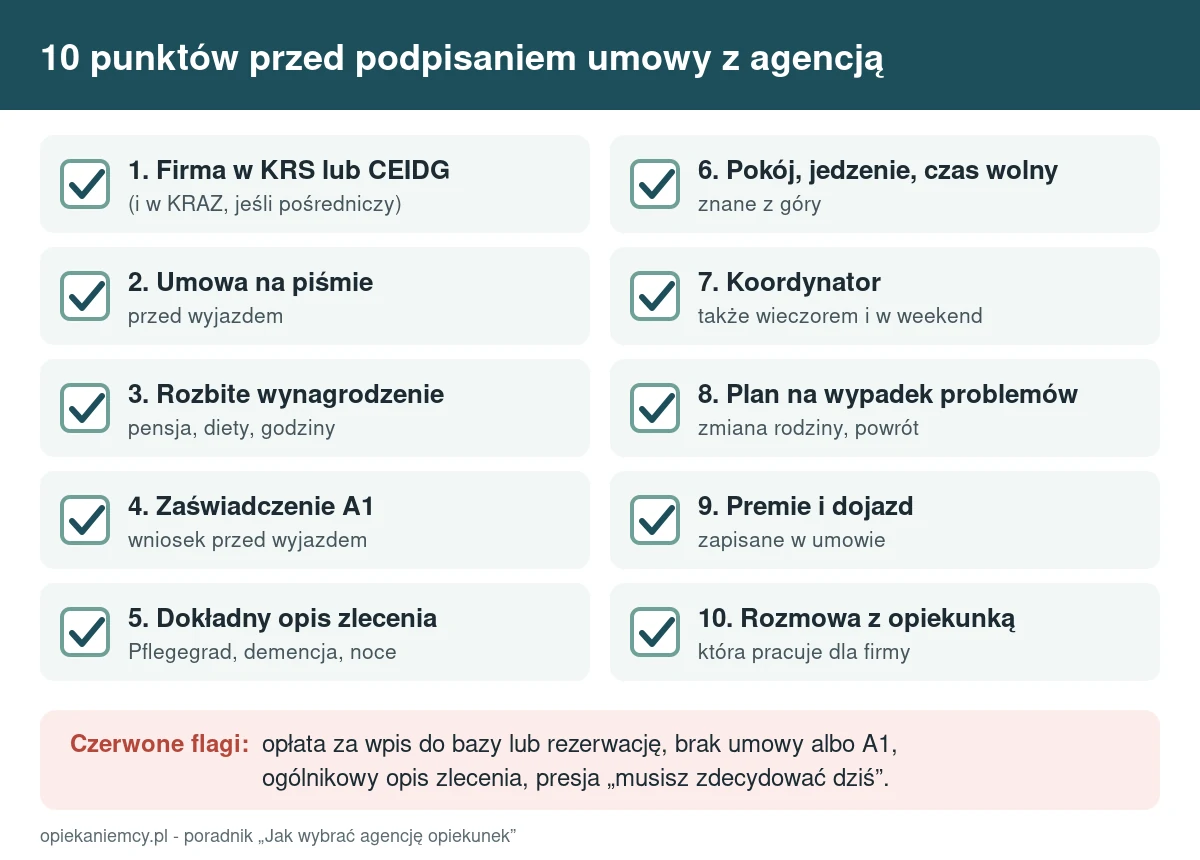 10 punktów przed podpisaniem umowy z agencją

1. Firma w KRS lub CEIDG
(i w KRAZ, jeśli pośredniczy)

2. Umowa na piśmie
przed wyjazdem

3. Rozbite wynagrodzenie
pensja, diety, godziny

4. Zaświadczenie A1
wniosek przed wyjazdem

5. Dokładny opis zlecenia
Pflegegrad, demencja, noce

6. Pokój, jedzenie, czas wolny
znane z góry

7. Koordynator
także wieczorem i w weekend

8. Plan na wypadek problemów
zmiana rodziny, powrót

9. Premie i dojazd
zapisane w umowie

10. Rozmowa z opiekunką
która pracuje dla firmy

Czerwone flagi: opłata za wpis do bazy lub rezerwację, brak umowy albo A1, ogólnikowy opis zlecenia, presja „musisz zdecydować dziś”.

opiekaniemcy.pl - poradnik „Jak wybrać agencję opiekunek”